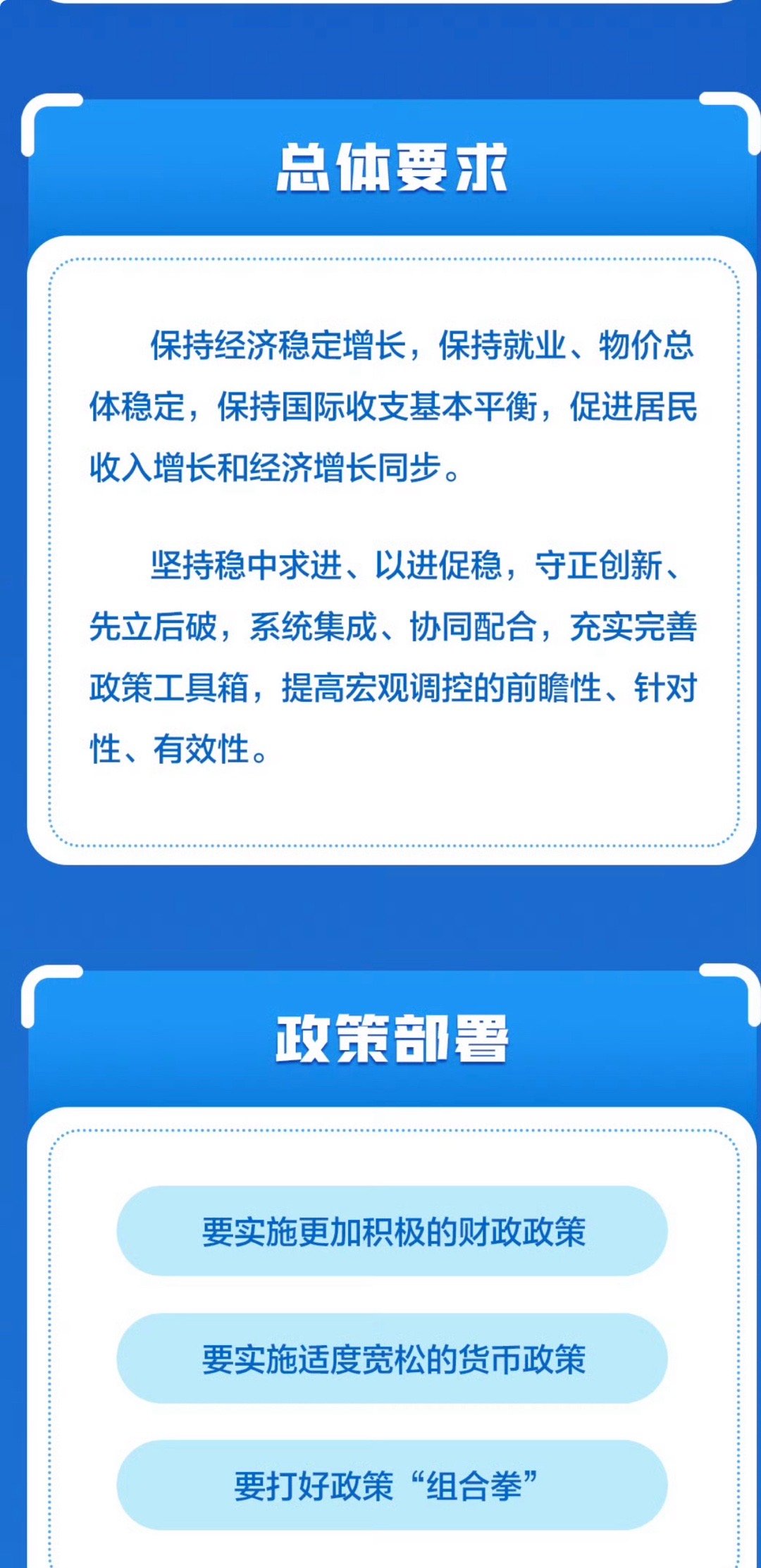 总体要求

保持经济稳定增长，保持就业、物价总体稳定，保持国际收支基本平衡，促进居民收入增长和经济增长同步。

坚持稳中求进、以进促稳，守正创新、先立后破，系统集成、协同配合，充实完善政策工具箱，提高宏观调控的前瞻性、针对性、有效性。

政策部署

要实施更加积极的财政政策

要实施适度宽松的货币政策

要打好政策“组合拳”